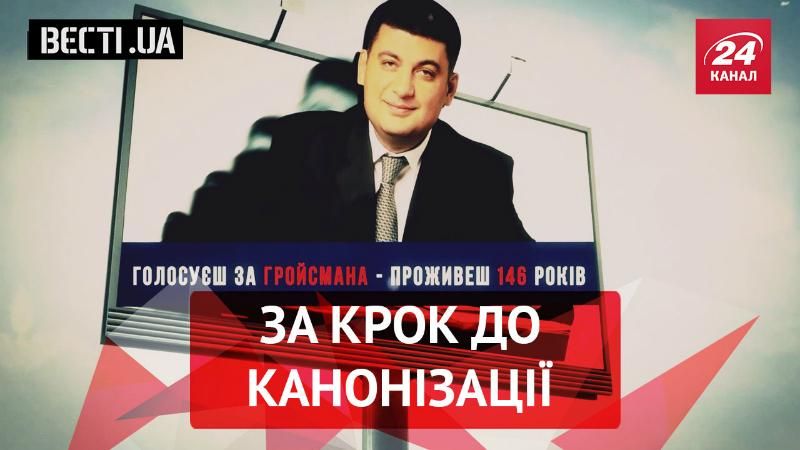 ВЕСТІ.UA

24 КАНАЛ

ГОЛОСУЄШ ЗА ГРОЙСМАНА - ПРОЖИВЕШ 146 РОКІВ

ЗА КРОК ДО КАНОНІЗАЦІЇ